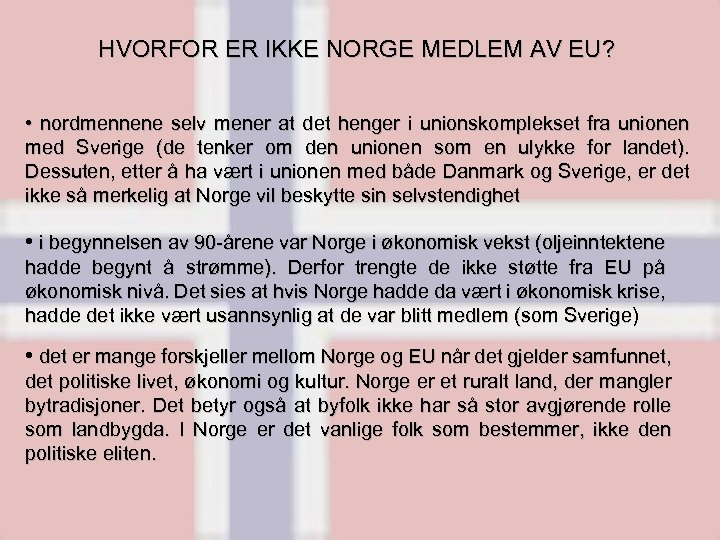 HVORFOR ER IKKE NORGE MEDLEM AV EU?

• nordmennene selv mener at det henger i unionskomplekset fra unionen med Sverige (de tenker om den unionen som en ulykke for landet). Dessuten, etter å ha vært i unionen med både Danmark og Sverige, er det ikke så merkelig at Norge vil beskytte sin selvstendighet

• i begynnelsen av 90-årene var Norge i økonomisk vekst (oljeinntektene hadde begynt å strømme). Derfor trengte de ikke støtte fra EU på økonomisk nivå. Det sies at hvis Norge hadde da vært i økonomisk krise, hadde det ikke vært usannsynlig at de var blitt medlem (som Sverige)

• det er mange forskjeller mellom Norge og EU når det gjelder samfunnet, det politiske livet, økonomi og kultur. Norge er et ruralt land, der mangler bytradisjoner. Det betyr også at byfolk ikke har så stor avgjørende rolle som landbygda. I Norge er det vanlige folk som bestemmer, ikke den politiske eliten.